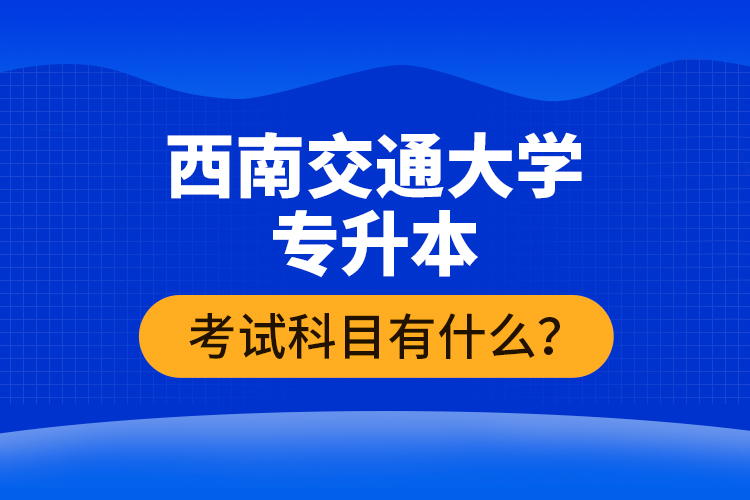 西南交通大学
专升本

考试科目有什么?